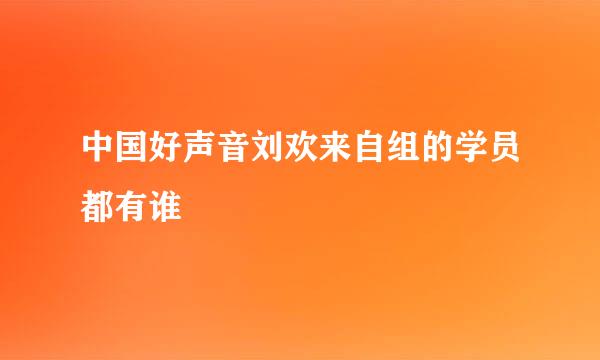 中国好声音刘欢来自组的学员都有谁